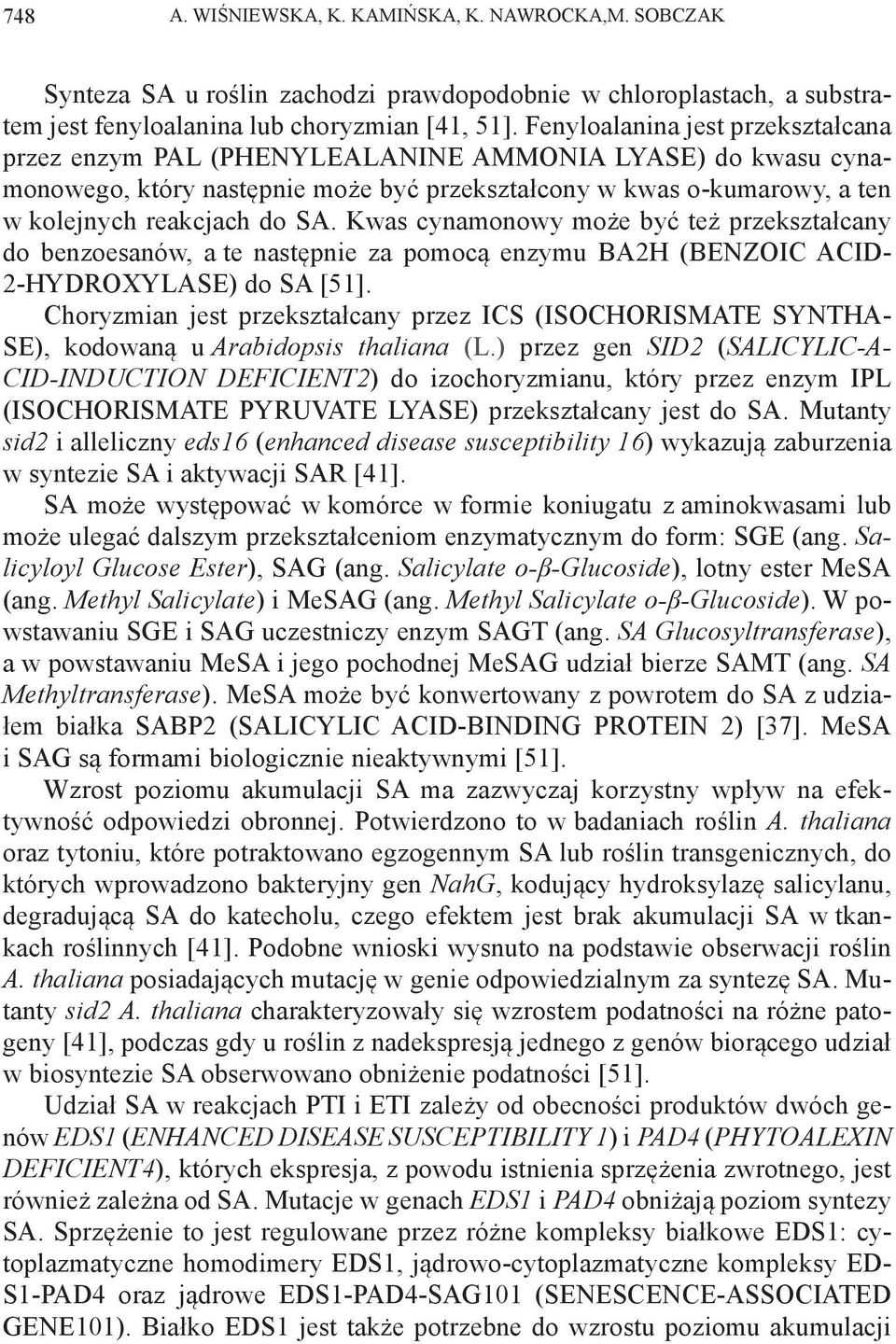 748 A. WIŚNIEWSKA, K. KAMIŃSKA, K. NAWROCKA,M. SOBCZAK

Synteza SA u roślin zachodzi prawdopodobnie w chloroplastach, a substratem jest fenyloalanina lub choryzmian [41, 51]. Fenyloalanina jest przekształcana przez enzym PAL (PHENYLEALANINE AMMONIA LYASE) do kwasu cynamonowego, który następnie może być przekształcony w kwas o-kumarowy, a ten w kolejnych reakcjach do SA. Kwas cynamonowy może być też przekształcany do benzoesanów, a te następnie za pomocą enzymu BA2H (BENZOIC ACID-2-HYDROXYLASE) do SA [51].

Choryzmian jest przekształcany przez ICS (ISOCHORISMATE SYNTHASE), kodowaną u Arabidopsis thaliana (L.) przez gen SID2 (SALICYLIC-ACID-INDUCTION DEFICIENT2) do izochoryzmianu, który przez enzym IPL (ISOCHORISMATE PYRUVATE LYASE) przekształcany jest do SA. Mutanty sid2 i alleliczny eds16 (enhanced disease susceptibility 16) wykazują zaburzenia w syntezie SA i aktywacji SAR [41].

SA może występować w komórce w formie koniugatu z aminokwasami lub może ulegać dalszym przekształceniom enzymatycznym do form: SGE (ang. Salicyloyl Glucose Ester), SAG (ang. Salicylate o-β-Glucoside), lotny ester MeSA (ang. Methyl Salicylate) i MeSAG (ang. Methyl Salicylate o-β-Glucoside). W powstawaniu SGE i SAG uczestniczy enzym SAGT (ang. SA Glucosyltransferase), a w powstawaniu MeSA i jego pochodnej MeSAG udział bierze SAMT (ang. SA Methyltransferase). MeSA może być konwertowany z powrotem do SA z udziałem białka SABP2 (SALICYLIC ACID-BINDING PROTEIN 2) [37]. MeSA i SAG są formami biologicznie nieaktywnymi [51].

Wzrost poziomu akumulacji SA ma zazwyczaj korzystny wpływ na efektywność odpowiedzi obronnej. Potwierdzono to w badaniach roślin A. thaliana oraz tytoniu, które potraktowano egzogennym SA lub roślin transgenicznych, do których wprowadzono bakteryjny gen NahG, kodujący hydroksylazę salicylanu, degradującą SA do katecholu, czego efektem jest brak akumulacji SA w tkankach roślinnych [41]. Podobne wnioski wysnuto na podstawie obserwacji roślin A. thaliana posiadających mutację w genie odpowiedzialnym za syntezę SA. Mutanty sid2 A. thaliana charakteryzowały się wzrostem podatności na różne patogeny [41], podczas gdy u roślin z nadekspresją jednego z genów biorącego udział w biosyntezie SA obserwowano obniżenie podatności [51].

Udział SA w reakcjach PTI i ETI zależy od obecności produktów dwóch genów EDS1 (ENHANCED DISEASE SUSCEPTIBILITY 1) i PAD4 (PHYTOALEXIN DEFICIENT4), których ekspresja, z powodu istnienia sprzężenia zwrotnego, jest również zależna od SA. Mutacje w genach EDS1 i PAD4 obniżają poziom syntezy SA. Sprzężenie to jest regulowane przez różne kompleksy białkowe EDS1: cytoplazmatyczne homodimery EDS1, jądrowo-cytoplazmatyczne kompleksy EDS1-PAD4 oraz jądrowe EDS1-PAD4-SAG101 (SENESCENCE-ASSOCIATED GENE101). Białko EDS1 jest także potrzebne do wzrostu poziomu akumulacji